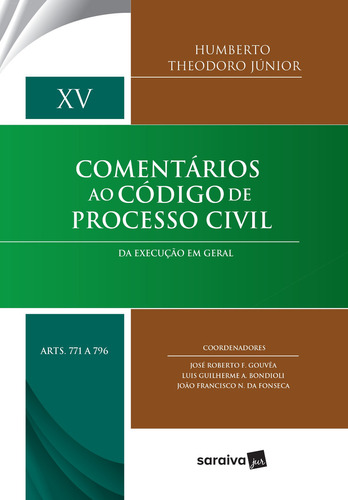 HUMBERTO THEODORO JÚNIOR

XV

COMENTÁRIOS AO CÓDIGO DE PROCESSO CIVIL

DA EXECUÇÃO EM GERAL

ARTS. 771 A 796

COORDENADORES

JOSÉ ROBERTO F. GOUVÊA
LUIS GUILHERME A. BONDIOLI
JOÃO FRANCISCO N. DA FONSECA

saraiva jur